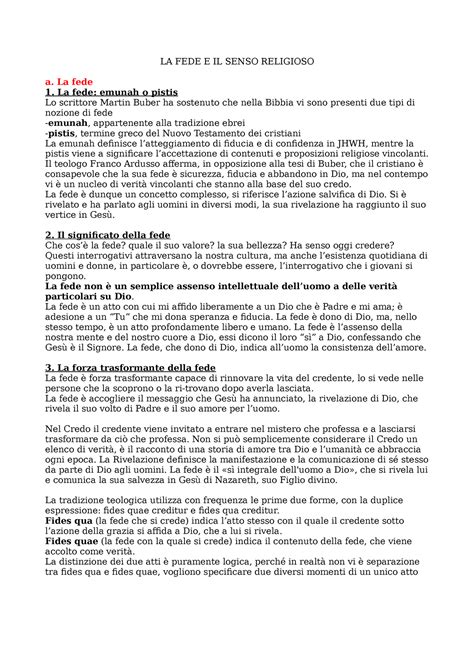 LA FEDE E IL SENSO RELIGIOSO

a. La fede
1. La fede: emunah o pistis
Lo scrittore Martin Buber ha sostenuto che nella Bibbia vi sono presenti due tipi di nozione di fede
-emunah, appartenente alla tradizione ebrei
-pistis, termine greco del Nuovo Testamento dei cristiani
La emunah definisce l'atteggiamento di fiducia e di confidenza in JHWH, mentre la pistis viene a significare l'accettazione di contenuti e proposizioni religiose vincolanti. Il teologo Franco Ardusso afferma, in opposizione alla tesi di Buber, che il cristiano è consapevole che la sua fede è sicurezza, fiducia e abbandono in Dio, ma nel contempo vi è un nucleo di verità vincolanti che stanno alla base del suo credo.
La fede è dunque un concetto complesso, si riferisce l'azione salvifica di Dio. Si è rivelato e ha parlato agli uomini in diversi modi, la sua rivelazione ha raggiunto il suo vertice in Gesù.

2. Il significato della fede
Che cos'è la fede? quale il suo valore? la sua bellezza? Ha senso oggi credere? Questi interrogativi attraversano la nostra cultura, ma anche l'esistenza quotidiana di uomini e donne, in particolare è, o dovrebbe essere, l'interrogativo che i giovani si pongono.
La fede non è un semplice assenso intellettuale dell'uomo a delle verità particolari su Dio.
La fede è un atto con cui mi affido liberamente a un Dio che è Padre e mi ama; è adesione a un "Tu" che mi dona speranza e fiducia. La fede è dono di Dio, ma, nello stesso tempo, è un atto profondamente libero e umano. La fede è l'assenso della nostra mente e del nostro cuore a Dio, essi dicono il loro "sì" a Dio, confessando che Gesù è il Signore. La fede, che dono di Dio, indica all'uomo la consistenza dell'amore.

3. La forza trasformante della fede
La fede è forza trasformante capace di rinnovare la vita del credente, lo si vede nelle persone che la scoprono o la ri-trovano dopo averla lasciata.
La fede è accogliere il messaggio che Gesù ha annunciato, la rivelazione di Dio, che rivela il suo volto di Padre e il suo amore per l'uomo.

Nel Credo il credente viene invitato a entrare nel mistero che professa e a lasciarsi trasformare da ciò che professa. Non si può semplicemente considerare il Credo un elenco di verità, è il racconto di una storia di amore tra Dio e l'umanità ce abbraccia ogni epoca. La Rivelazione definisce la manifestazione e la comunicazione di sé stesso da parte di Dio agli uomini. La fede è il «sì integrale dell'uomo a Dio», che si rivela lui e comunica la sua salvezza in Gesù di Nazareth, suo Figlio divino.

La tradizione teologica utilizza con frequenza le prime due forme, con la duplice espressione: fides quae creditur e fides qua creditur.
Fides qua (la fede che si crede) indica l'atto stesso con il quale il credente sotto l'azione della grazia si affida a Dio, che a lui si rivela.
Fides quae (la fede con la quale si crede) indica il contenuto della fede, che viene accolto come verità.
La distinzione dei due atti è puramente logica, perché in realtà non vi è separazione tra fides qua e fides quae, vogliono specificare due diversi momenti di un unico atto